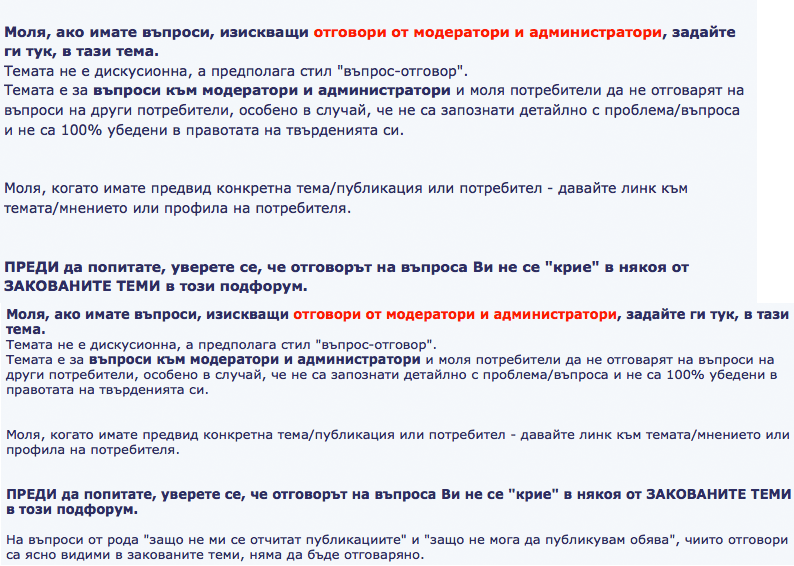 Моля, ако имате въпроси, изискващи отговори от модератори и администратори, задайте ги тук, в тази тема.
Темата не е дискусионна, а предполага стил "въпрос-отговор".
Темата е за въпроси към модератори и администратори и моля потребители да не отговарят на въпроси на други потребители, особено в случай, че не са запознати детайлно с проблема/въпроса и не са 100% убедени в правотата на твърденията си.

Моля, когато имате предвид конкретна тема/публикация или потребител - давайте линк към темата/мнението или профила на потребителя.

ПРЕДИ да попитате, уверете се, че отговорът на въпроса Ви не се "крие" в някоя от ЗАКОВАНИТЕ ТЕМИ в този подфорум.

Моля, ако имате въпроси, изискващи отговори от модератори и администратори, задайте ги тук, в тази тема.
Темата не е дискусионна, а предполага стил "въпрос-отговор".
Темата е за въпроси към модератори и администратори и моля потребители да не отговарят на въпроси на други потребители, особено в случай, че не са запознати детайлно с проблема/въпроса и не са 100% убедени в правотата на твърденията си.

Моля, когато имате предвид конкретна тема/публикация или потребител - давайте линк към темата/мнението или профила на потребителя.

ПРЕДИ да попитате, уверете се, че отговорът на въпроса Ви не се "крие" в някоя от ЗАКОВАНИТЕ ТЕМИ в този подфорум.

На въпроси от рода "защо не ми се отчитат публикациите" и "защо не мога да публикувам обява", чиито отговори са ясно видими в закованите теми, няма да бъде отговаряно.